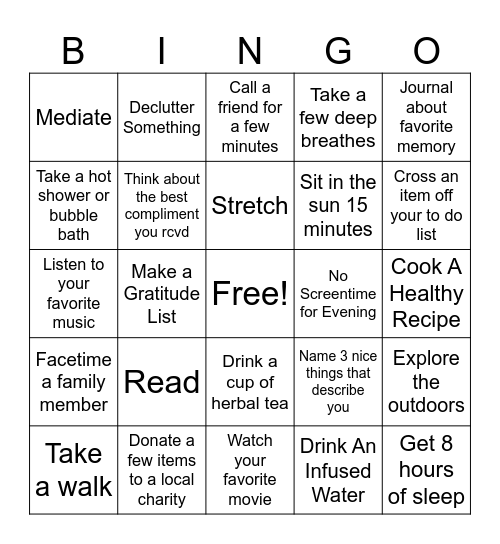 | B | I | N | G | O |
|---|---|---|---|---|
| Mediate | Declutter Something | Call a friend for a few minutes | Take a few deep breathes | Journal about favorite memory |
| Take a hot shower or bubble bath | Think about the best compliment you rcvd | Stretch | Sit in the sun 15 minutes | Cross an item off your to do list |
| Listen to your favorite music | Make a Gratitude List | Free! | No Screentime for Evening | Cook A Healthy Recipe |
| Facetime a family member | Read | Drink a cup of herbal tea | Name 3 nice things that describe you | Explore the outdoors |
| Take a walk | Donate a few items to a local charity | Watch your favorite movie | Drink An Infused Water | Get 8 hours of sleep |